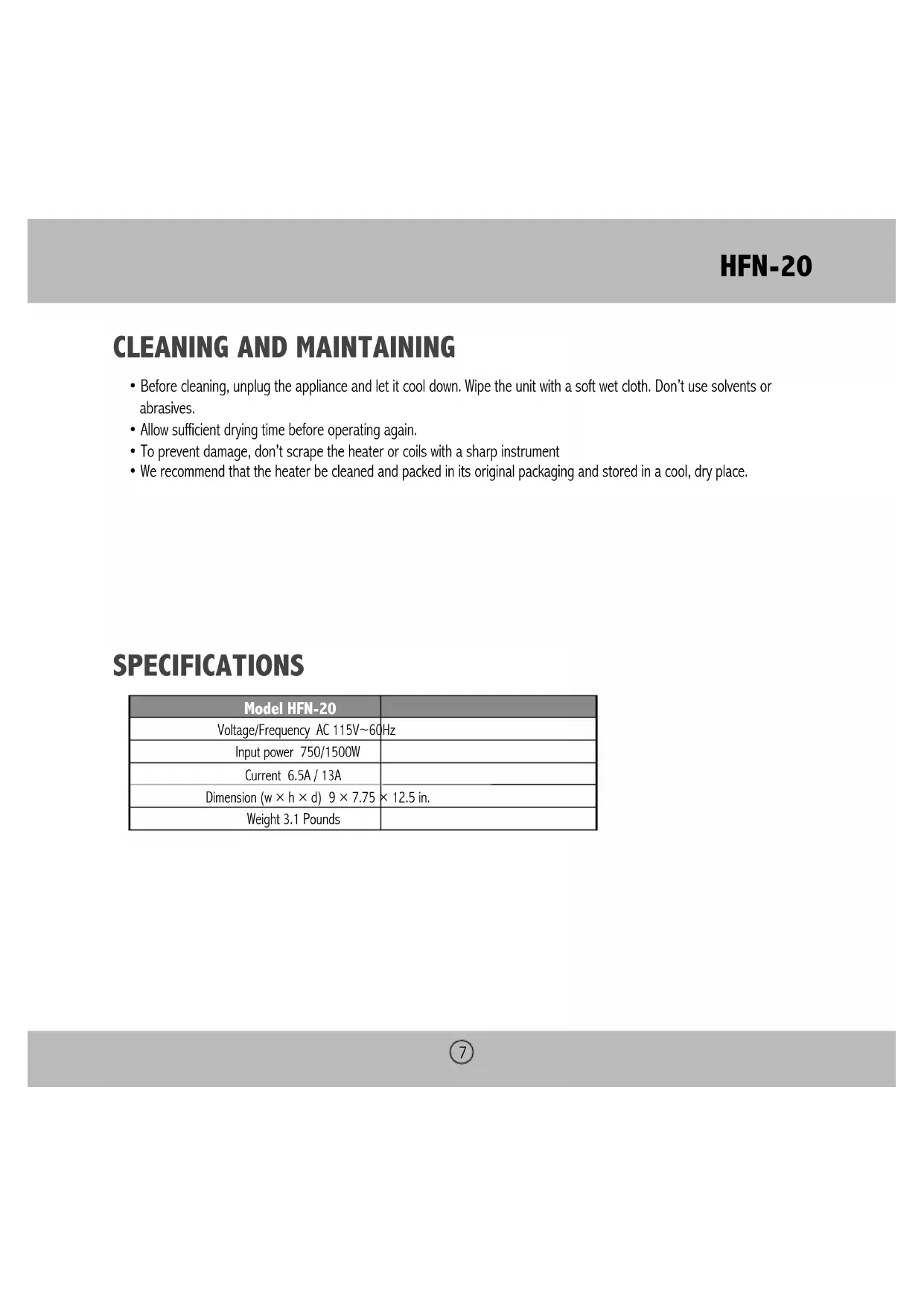 HFN-20

CLEANING AND MAINTAINING

• Before cleaning, unplug the appliance and let it cool down. Wipe the unit with a soft wet cloth. Don't use solvents or abrasives.
• Allow sufficient drying time before operating again.
• To prevent damage, don't scrape the heater or coils with a sharp instrument
• We recommend that the heater be cleaned and packed in its original packaging and stored in a cool, dry place.

SPECIFICATIONS

| Model HFN-20 | |
|---|---|
| Voltage/Frequency AC 115V~60Hz | |
| Input power 750/1500W | |
| Current 6.5A / 13A | |
| Dimension (w × h × d) 9 × 7.75 × 12.5 in. | |
| Weight 3.1 Pounds | |

7